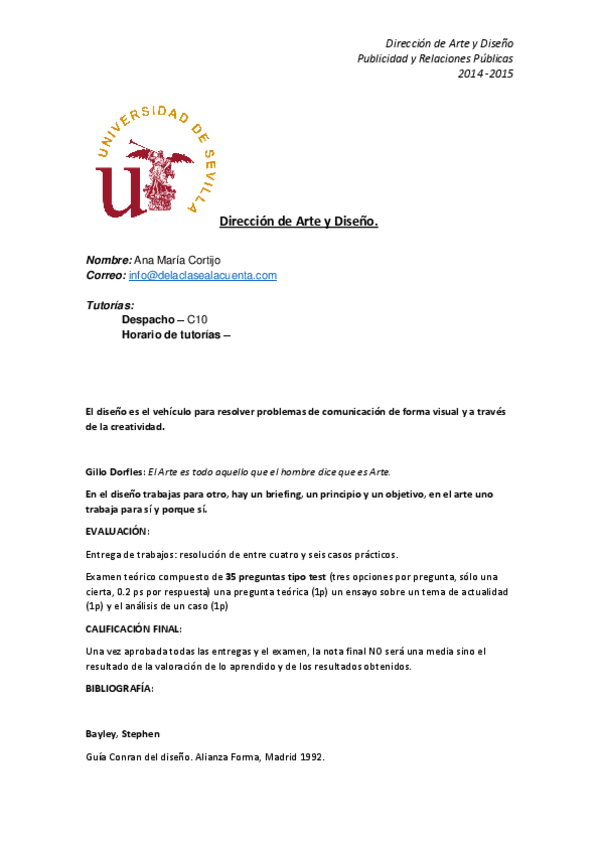 Dirección de Arte y Diseño
Publicidad y Relaciones Públicas
2014-2015

UNIVERSIDAD DE SEVILLA

Dirección de Arte y Diseño.

Nombre: Ana María Cortijo
Correo: info@delaclasealacuenta.com

Tutorías:
Despacho – C10
Horario de tutorías –

El diseño es el vehículo para resolver problemas de comunicación de forma visual y a través de la creatividad.

Gillo Dorfles: El Arte es todo aquello que el hombre dice que es Arte.

En el diseño trabajas para otro, hay un briefing, un principio y un objetivo, en el arte uno trabaja para sí y porque sí.

EVALUACIÓN:

Entrega de trabajos: resolución de entre cuatro y seis casos prácticos.

Examen teórico compuesto de 35 preguntas tipo test (tres opciones por pregunta, sólo una cierta, 0.2 ps por respuesta) una pregunta teórica (1p) un ensayo sobre un tema de actualidad (1p) y el análisis de un caso (1p)

CALIFICACIÓN FINAL:

Una vez aprobada todas las entregas y el examen, la nota final NO será una media sino el resultado de la valoración de lo aprendido y de los resultados obtenidos.

BIBLIOGRAFÍA:

Bayley, Stephen

Guía Conran del diseño. Alianza Forma, Madrid 1992.